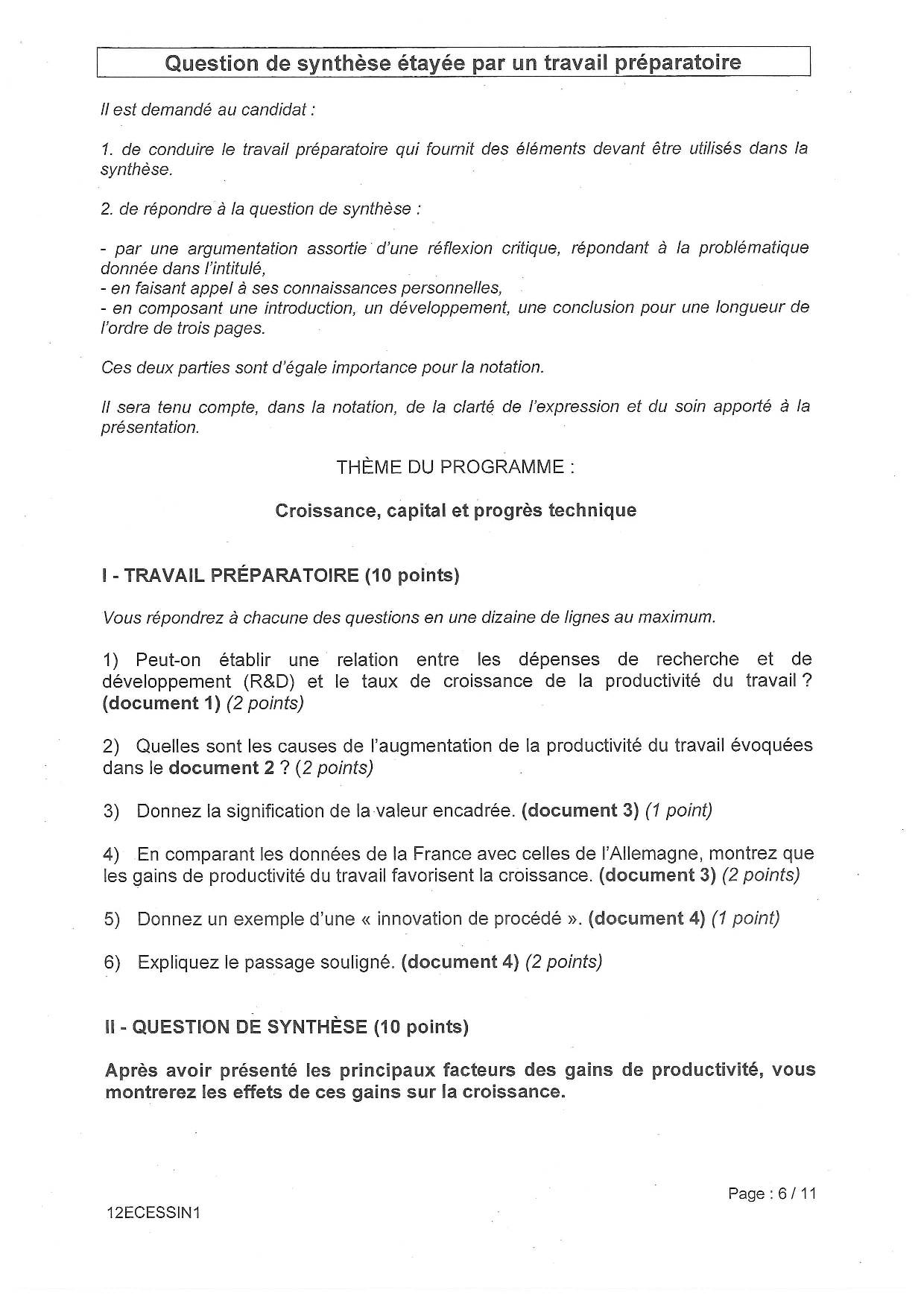 Question de synthèse étayée par un travail préparatoire

Il est demandé au candidat :

1. de conduire le travail préparatoire qui fournit des éléments devant être utilisés dans la synthèse.

2. de répondre à la question de synthèse :

- par une argumentation assortie d'une réflexion critique, répondant à la problématique donnée dans l'intitulé,
- en faisant appel à ses connaissances personnelles,
- en composant une introduction, un développement, une conclusion pour une longueur de l'ordre de trois pages.

Ces deux parties sont d'égale importance pour la notation.

Il sera tenu compte, dans la notation, de la clarté de l'expression et du soin apporté à la présentation.

THÈME DU PROGRAMME :

Croissance, capital et progrès technique

I - TRAVAIL PRÉPARATOIRE (10 points)

Vous répondrez à chacune des questions en une dizaine de lignes au maximum.

1) Peut-on établir une relation entre les dépenses de recherche et de développement (R&D) et le taux de croissance de la productivité du travail ? (document 1) (2 points)

2) Quelles sont les causes de l'augmentation de la productivité du travail évoquées dans le document 2 ? (2 points)

3) Donnez la signification de la valeur encadrée. (document 3) (1 point)

4) En comparant les données de la France avec celles de l'Allemagne, montrez que les gains de productivité du travail favorisent la croissance. (document 3) (2 points)

5) Donnez un exemple d'une « innovation de procédé ». (document 4) (1 point)

6) Expliquez le passage souligné. (document 4) (2 points)

II - QUESTION DE SYNTHÈSE (10 points)

Après avoir présenté les principaux facteurs des gains de productivité, vous montrerez les effets de ces gains sur la croissance.

Page : 6 / 11

12ECESSIN1